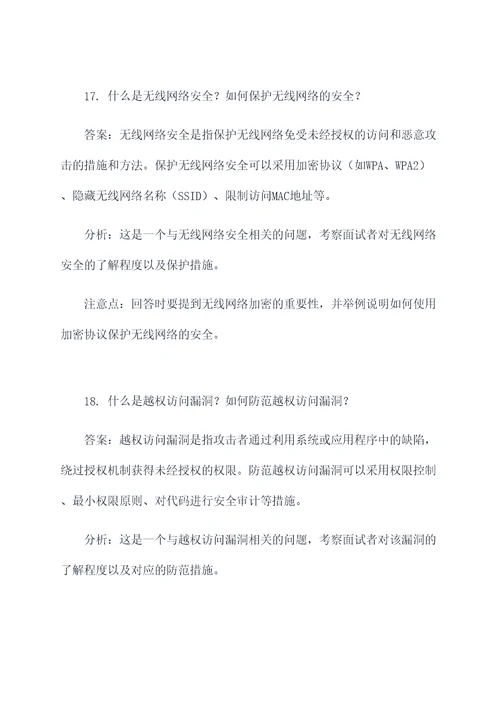 17. 什么是无线网络安全？如何保护无线网络的安全？

答案：无线网络安全是指保护无线网络免受未经授权的访问和恶意攻击的措施和方法。保护无线网络安全可以采用加密协议（如WPA、WPA2）、隐藏无线网络名称（SSID）、限制访问MAC地址等。

分析：这是一个与无线网络安全相关的问题，考察面试者对无线网络安全的了解程度以及保护措施。

注意点：回答时要提到无线网络加密的重要性，并举例说明如何使用加密协议保护无线网络的安全。

18. 什么是越权访问漏洞？如何防范越权访问漏洞？

答案：越权访问漏洞是指攻击者通过利用系统或应用程序中的缺陷，绕过授权机制获得未经授权的权限。防范越权访问漏洞可以采用权限控制、最小权限原则、对代码进行安全审计等措施。

分析：这是一个与越权访问漏洞相关的问题，考察面试者对该漏洞的了解程度以及对应的防范措施。